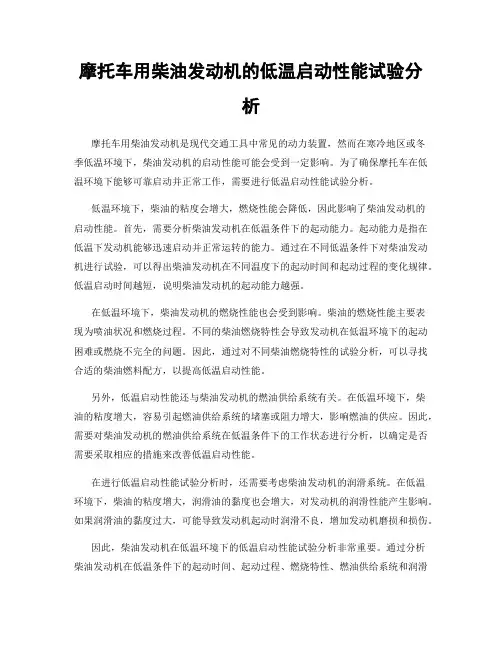 摩托车用柴油发动机的低温启动性能试验分析

摩托车用柴油发动机是现代交通工具中常见的动力装置，然而在寒冷地区或冬季低温环境下，柴油发动机的启动性能可能会受到一定影响。为了确保摩托车在低温环境下能够可靠启动并正常工作，需要进行低温启动性能试验分析。

低温环境下，柴油的粘度会增大，燃烧性能会降低，因此影响了柴油发动机的启动性能。首先，需要分析柴油发动机在低温条件下的起动能力。起动能力是指在低温下发动机能够迅速启动并正常运转的能力。通过在不同低温条件下对柴油发动机进行试验，可以得出柴油发动机在不同温度下的起动时间和起动过程的变化规律。低温启动时间越短，说明柴油发动机的起动能力越强。

在低温环境下，柴油发动机的燃烧性能也会受到影响。柴油的燃烧性能主要表现为喷油状况和燃烧过程。不同的柴油燃烧特性会导致发动机在低温环境下的起动困难或燃烧不完全的问题。因此，通过对不同柴油燃烧特性的试验分析，可以寻找合适的柴油燃料配方，以提高低温启动性能。

另外，低温启动性能还与柴油发动机的燃油供给系统有关。在低温环境下，柴油的粘度增大，容易引起燃油供给系统的堵塞或阻力增大，影响燃油的供应。因此，需要对柴油发动机的燃油供给系统在低温条件下的工作状态进行分析，以确定是否需要采取相应的措施来改善低温启动性能。

在进行低温启动性能试验分析时，还需要考虑柴油发动机的润滑系统。在低温环境下，柴油的粘度增大，润滑油的黏度也会增大，对发动机的润滑性能产生影响。如果润滑油的黏度过大，可能导致发动机起动时润滑不良，增加发动机磨损和损伤。

因此，柴油发动机在低温环境下的低温启动性能试验分析非常重要。通过分析柴油发动机在低温条件下的起动时间、起动过程、燃烧特性、燃油供给系统和润滑